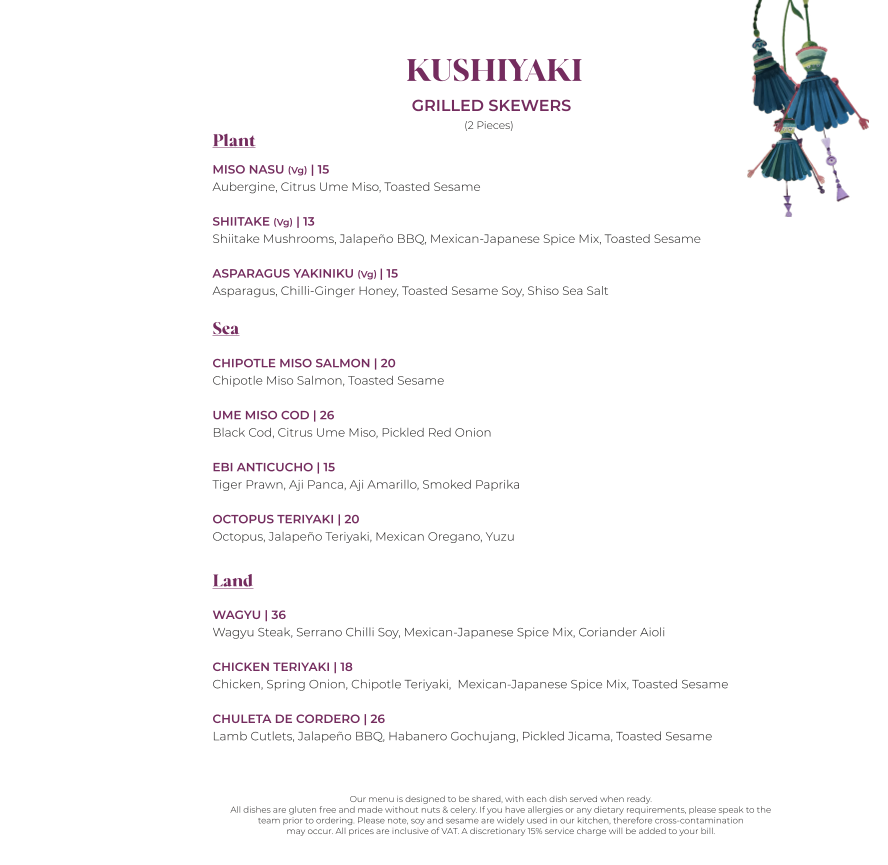 KUSHIYAKI

GRILLED SKEWERS
(2 Pieces)

Plant

MISO NASU (Vg) | 15
Aubergine, Citrus Ume Miso, Toasted Sesame

SHIITAKE (Vg) | 13
Shiitake Mushrooms, Jalapeño BBQ, Mexican-Japanese Spice Mix, Toasted Sesame

ASPARAGUS YAKINIKU (Vg) | 15
Asparagus, Chilli-Ginger Honey, Toasted Sesame Soy, Shiso Sea Salt

Sea

CHIPOTLE MISO SALMON | 20
Chipotle Miso Salmon, Toasted Sesame

UME MISO COD | 26
Black Cod, Citrus Ume Miso, Pickled Red Onion

EBI ANTICUCHO | 15
Tiger Prawn, Aji Panca, Aji Amarillo, Smoked Paprika

OCTOPUS TERIYAKI | 20
Octopus, Jalapeño Teriyaki, Mexican Oregano, Yuzu

Land

WAGYU | 36
Wagyu Steak, Serrano Chilli Soy, Mexican-Japanese Spice Mix, Coriander Aioli

CHICKEN TERIYAKI | 18
Chicken, Spring Onion, Chipotle Teriyaki, Mexican-Japanese Spice Mix, Toasted Sesame

CHULETA DE CORDERO | 26
Lamb Cutlets, Jalapeño BBQ, Habanero Gochujang, Pickled Jicama, Toasted Sesame

Our menu is designed to be shared, with each dish served when ready.
All dishes are gluten free and made without nuts & celery. If you have allergies or any dietary requirements, please speak to the team prior to ordering. Please note, soy and sesame are widely used in our kitchen, therefore cross-contamination may occur. All prices are inclusive of VAT. A discretionary 15% service charge will be added to your bill.